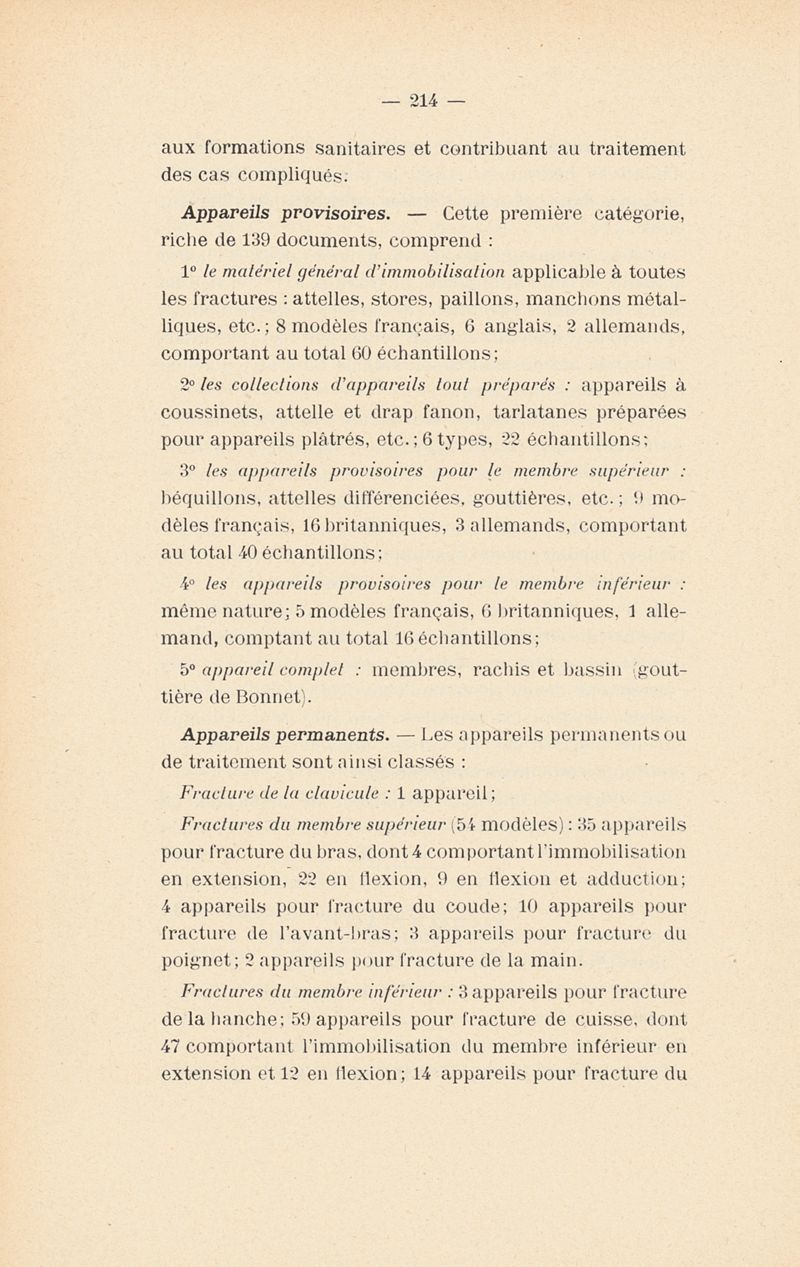 — 214 —

aux formations sanitaires et contribuant au traitement des cas compliqués.

Appareils provisoires. — Cette première catégorie, riche de 139 documents, comprend :

1° le matériel général d'immobilisation applicable à toutes les fractures : attelles, stores, paillons, manchons métalliques, etc.; 8 modèles français, 6 anglais, 2 allemands, comportant au total 60 échantillons;

2° les collections d'appareils tout préparés : appareils à coussinets, attelle et drap fanon, tarlatanes préparées pour appareils plâtrés, etc.; 6 types, 22 échantillons;

3° les appareils provisoires pour le membre supérieur : béquillons, attelles différenciées, gouttières, etc.; 9 modèles français, 16 britanniques, 3 allemands, comportant au total 40 échantillons;

4° les appareils provisoires pour le membre inférieur : même nature; 5 modèles français, 6 britanniques, 1 allemand, comptant au total 16 échantillons;

5° appareil complet : membres, rachis et bassin (gouttière de Bonnet).

Appareils permanents. — Les appareils permanents ou de traitement sont ainsi classés :

Fracture de la clavicule : 1 appareil;

Fractures du membre supérieur (54 modèles) : 35 appareils pour fracture du bras, dont 4 comportant l'immobilisation en extension, 22 en flexion, 9 en flexion et adduction; 4 appareils pour fracture du coude; 10 appareils pour fracture de l'avant-bras; 3 appareils pour fracture du poignet; 2 appareils pour fracture de la main.

Fractures du membre inférieur : 3 appareils pour fracture de la hanche; 59 appareils pour fracture de cuisse, dont 47 comportant l'immobilisation du membre inférieur en extension et 12 en flexion; 14 appareils pour fracture du